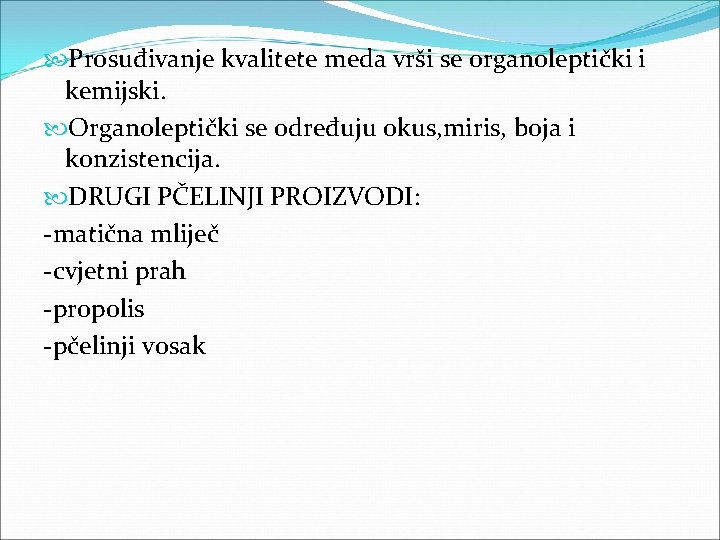 Prosuđivanje kvalitete meda vrši se organoleptički i kemijski.

Organoleptički se određuju okus,miris, boja i konzistencija.

DRUGI PČELINJI PROIZVODI:

-matična mliječ

-cvjetni prah

-propolis

-pčelinji vosak